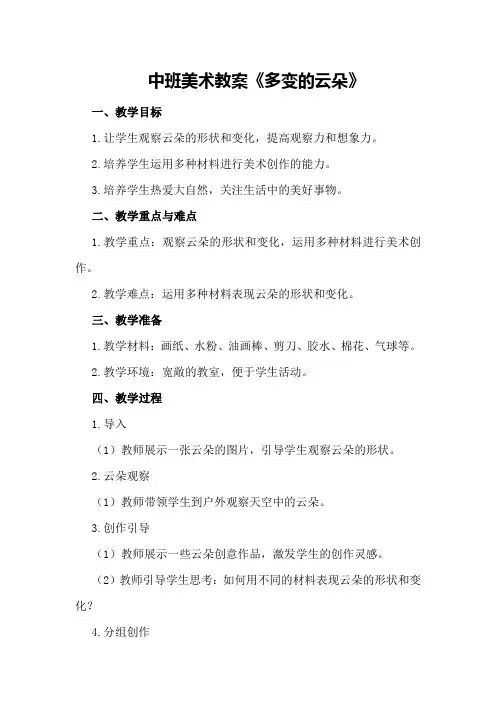 中班美术教案《多变的云朵》

一、教学目标

1.让学生观察云朵的形状和变化，提高观察力和想象力。

2.培养学生运用多种材料进行美术创作的能力。

3.培养学生热爱大自然，关注生活中的美好事物。

二、教学重点与难点

1.教学重点：观察云朵的形状和变化，运用多种材料进行美术创作。

2.教学难点：运用多种材料表现云朵的形状和变化。

三、教学准备

1.教学材料：画纸、水粉、油画棒、剪刀、胶水、棉花、气球等。

2.教学环境：宽敞的教室，便于学生活动。

四、教学过程

1.导入

（1）教师展示一张云朵的图片，引导学生观察云朵的形状。

2.云朵观察

（1）教师带领学生到户外观察天空中的云朵。

3.创作引导

（1）教师展示一些云朵创意作品，激发学生的创作灵感。

（2）教师引导学生思考：如何用不同的材料表现云朵的形状和变化？

4.分组创作